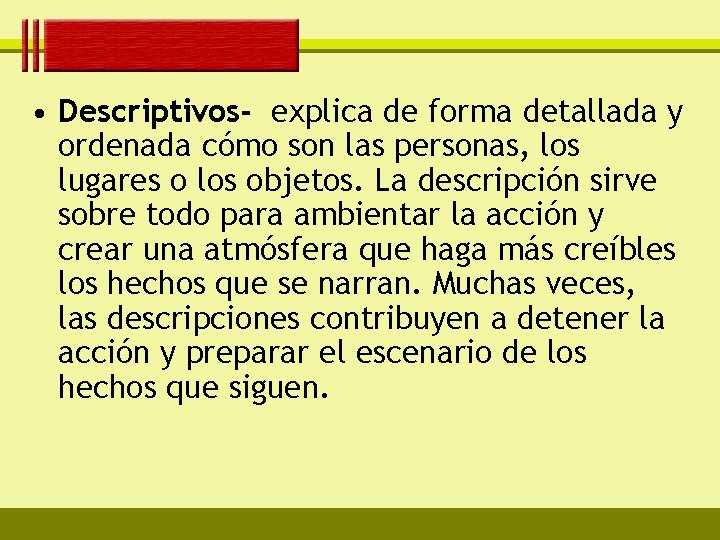 • Descriptivos- explica de forma detallada y ordenada cómo son las personas, los lugares o los objetos. La descripción sirve sobre todo para ambientar la acción y crear una atmósfera que haga más creíbles los hechos que se narran. Muchas veces, las descripciones contribuyen a detener la acción y preparar el escenario de los hechos que siguen.